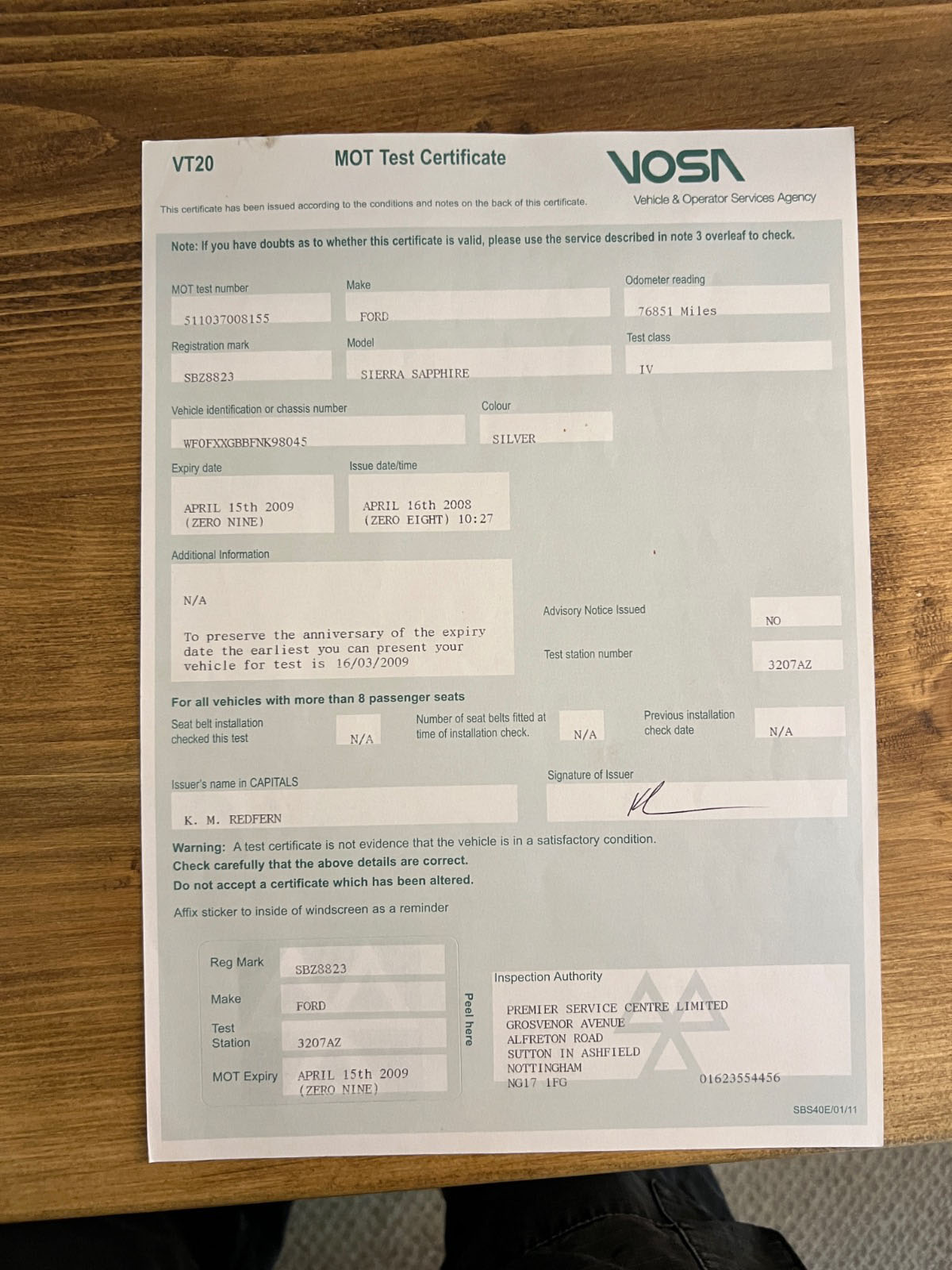 VT20

MOT Test Certificate

VOSA
Vehicle & Operator Services Agency

This certificate has been issued according to the conditions and notes on the back of this certificate.

Note: If you have doubts as to whether this certificate is valid, please use the service described in note 3 overleaf to check.

MOT test number
511037008155

Make
FORD

Odometer reading
76851 Miles

Registration mark
SBZ8823

Model
SIERRA SAPPHIRE

Test class
IV

Vehicle identification or chassis number
WF0FXXGBBFNK98045

Colour
SILVER

Expiry date
APRIL 15th 2009
(ZERO NINE)

Issue date/time
APRIL 16th 2008
(ZERO EIGHT) 10:27

Additional Information

N/A

To preserve the anniversary of the expiry date the earliest you can present your vehicle for test is 16/03/2009

Advisory Notice Issued
NO

Test station number
3207AZ

For all vehicles with more than 8 passenger seats

Seat belt installation checked this test
N/A

Number of seat belts fitted at time of installation check.
N/A

Previous installation check date
N/A

Issuer's name in CAPITALS
K. M. REDFERN

Signature of Issuer

Warning: A test certificate is not evidence that the vehicle is in a satisfactory condition.
Check carefully that the above details are correct.
Do not accept a certificate which has been altered.

Affix sticker to inside of windscreen as a reminder

Reg Mark
SBZ8823

Make
FORD

Test Station
3207AZ

MOT Expiry
APRIL 15th 2009
(ZERO NINE)

Peel here

Inspection Authority

PREMIER SERVICE CENTRE LIMITED
GROSVENOR AVENUE
ALFRETON ROAD
SUTTON IN ASHFIELD
NOTTINGHAM
NG17 1FG
01623554456

SBS40E/01/11